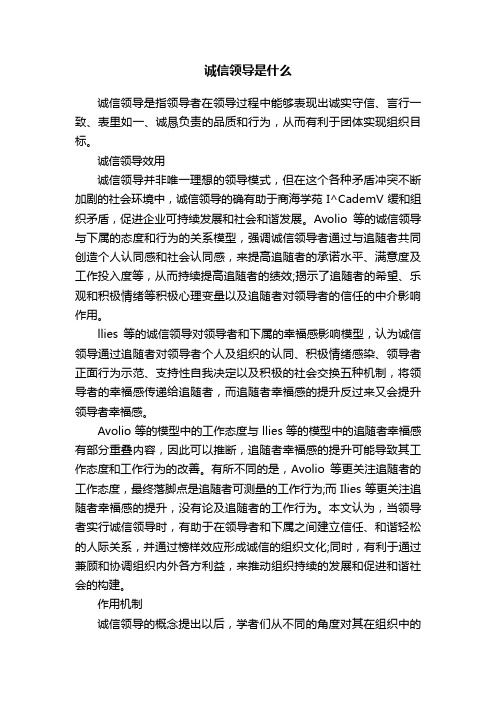 诚信领导是什么

诚信领导是指领导者在领导过程中能够表现出诚实守信、言行一致、表里如一、诚恳负责的品质和行为，从而有利于团体实现组织目标。

诚信领导效用

诚信领导并非唯一理想的领导模式，但在这个各种矛盾冲突不断加剧的社会环境中，诚信领导的确有助于商海学苑 I^CademV 缓和组织矛盾，促进企业可持续发展和社会和谐发展。Avolio 等的诚信领导与下属的态度和行为的关系模型，强调诚信领导者通过与追随者共同创造个人认同感和社会认同感，来提高追随者的承诺水平、满意度及工作投入度等，从而持续提高追随者的绩效;揭示了追随者的希望、乐观和积极情绪等积极心理变量以及追随者对领导者的信任的中介影响作用。

llies 等的诚信领导对领导者和下属的幸福感影响模型，认为诚信领导通过追随者对领导者个人及组织的认同、积极情绪感染、领导者正面行为示范、支持性自我决定以及积极的社会交换五种机制，将领导者的幸福感传递给追随者，而追随者幸福感的提升反过来又会提升领导者幸福感。

Avolio 等的模型中的工作态度与 llies 等的模型中的追随者幸福感有部分重叠内容，因此可以推断，追随者幸福感的提升可能导致其工作态度和工作行为的改善。有所不同的是，Avolio 等更关注追随者的工作态度，最终落脚点是追随者可测量的工作行为;而 Ilies 等更关注追随者幸福感的提升，没有论及追随者的工作行为。本文认为，当领导者实行诚信领导时，有助于在领导者和下属之间建立信任、和谐轻松的人际关系，并通过榜样效应形成诚信的组织文化;同时，有利于通过兼顾和协调组织内外各方利益，来推动组织持续的发展和促进和谐社会的构建。

作用机制

诚信领导的概念提出以后，学者们从不同的角度对其在组织中的